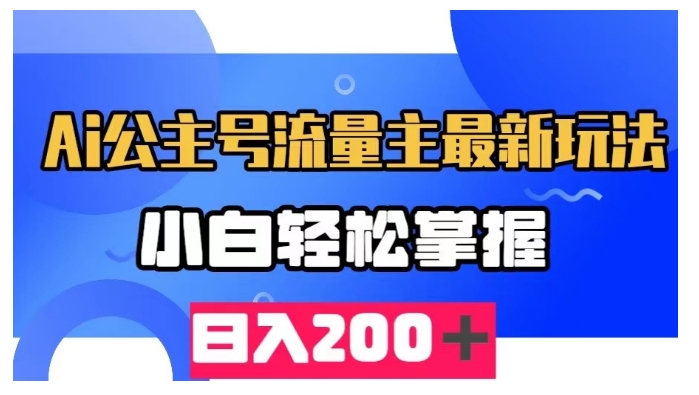 Ai公主号流量主最新玩法

小白轻松掌握

日入200＋